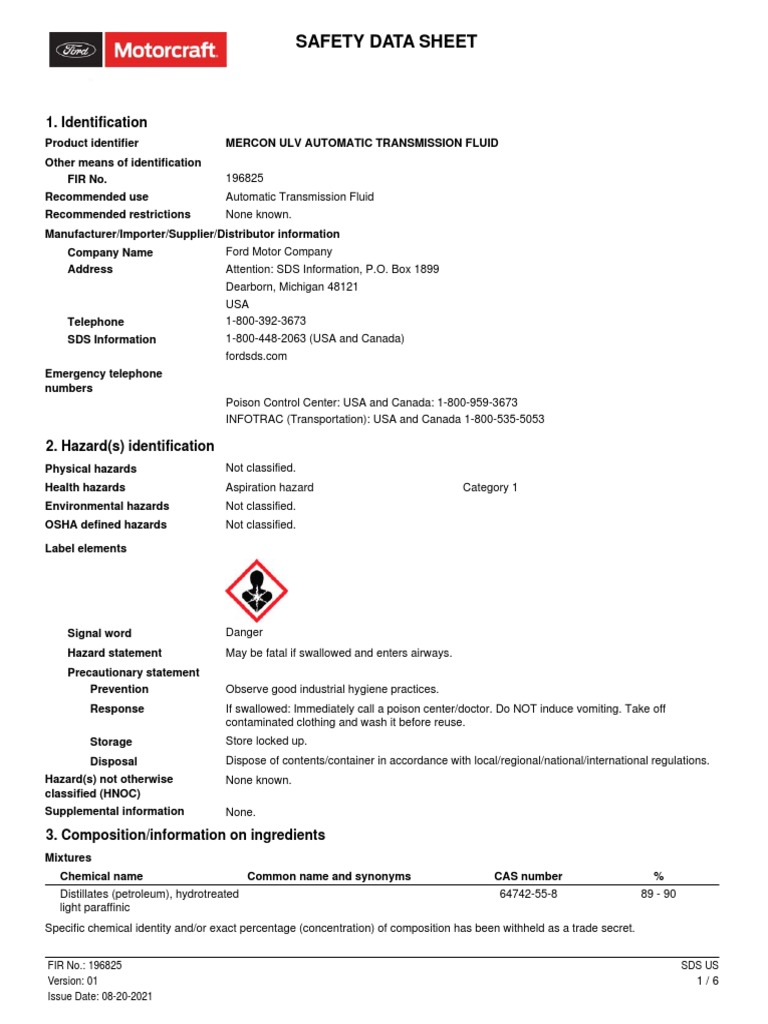 Ford Motorcraft

SAFETY DATA SHEET

1. Identification

Product identifier MERCON ULV AUTOMATIC TRANSMISSION FLUID

Other means of identification

FIR No. 196825

Recommended use Automatic Transmission Fluid

Recommended restrictions None known.

Manufacturer/Importer/Supplier/Distributor information

Company Name Ford Motor Company

Address Attention: SDS Information, P.O. Box 1899
Dearborn, Michigan 48121
USA

Telephone 1-800-392-3673

SDS Information 1-800-448-2063 (USA and Canada)
fordsds.com

Emergency telephone numbers

Poison Control Center: USA and Canada: 1-800-959-3673
INFOTRAC (Transportation): USA and Canada 1-800-535-5053

2. Hazard(s) identification

Physical hazards Not classified.

Health hazards Aspiration hazard Category 1

Environmental hazards Not classified.

OSHA defined hazards Not classified.

Label elements

Signal word Danger

Hazard statement May be fatal if swallowed and enters airways.

Precautionary statement

Prevention Observe good industrial hygiene practices.

Response If swallowed: Immediately call a poison center/doctor. Do NOT induce vomiting. Take off contaminated clothing and wash it before reuse.

Storage Store locked up.

Disposal Dispose of contents/container in accordance with local/regional/national/international regulations.

Hazard(s) not otherwise classified (HNOC) None known.

Supplemental information None.

3. Composition/information on ingredients

Mixtures

| Chemical name | Common name and synonyms | CAS number | % |
|---|---|---|---|
| Distillates (petroleum), hydrotreated light paraffinic | | 64742-55-8 | 89 - 90 |

Specific chemical identity and/or exact percentage (concentration) of composition has been withheld as a trade secret.

FIR No.: 196825
Version: 01
Issue Date: 08-20-2021

SDS US
1 / 6